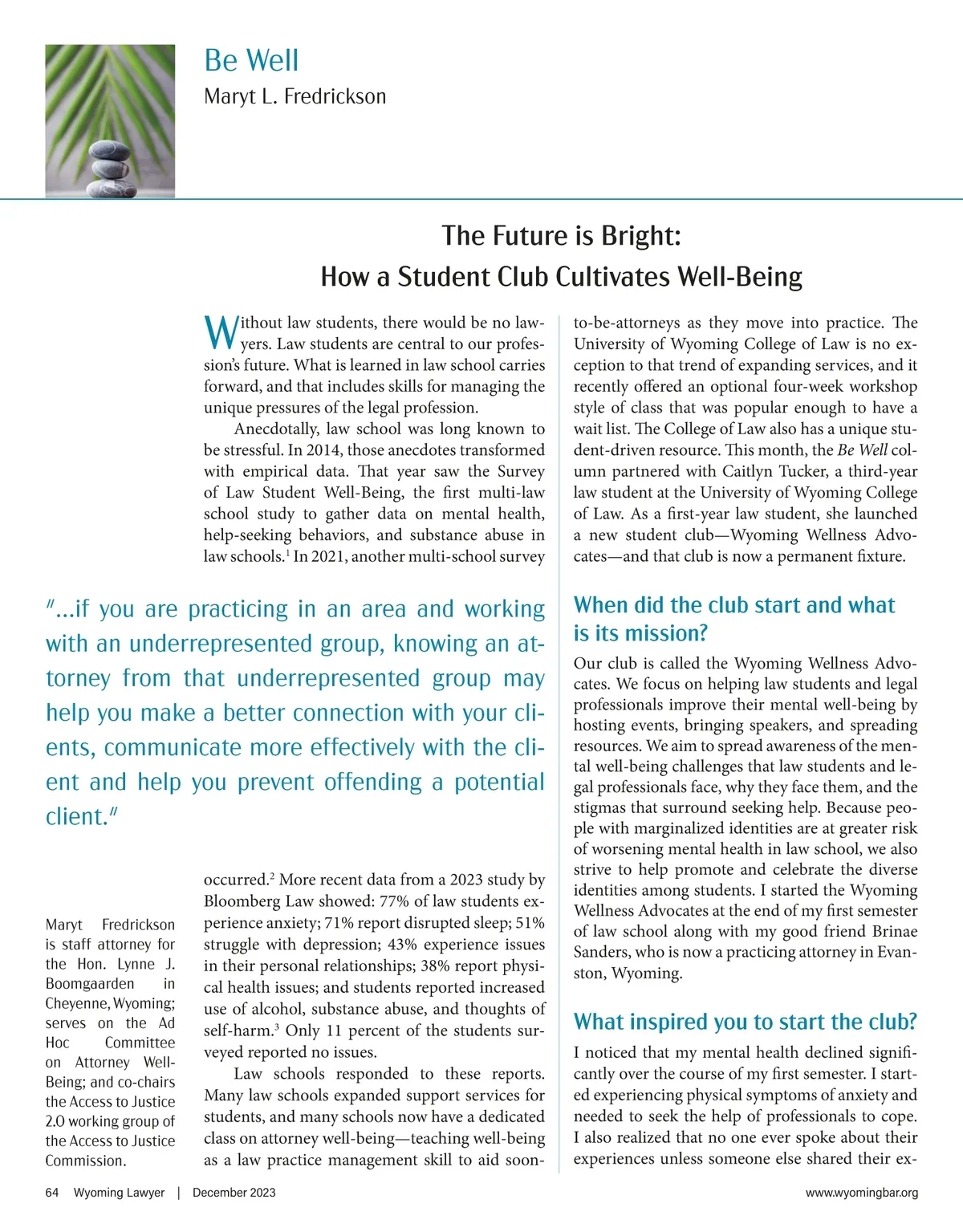 Be Well
Maryt L. Fredrickson

The Future is Bright:
How a Student Club Cultivates Well-Being

Without law students, there would be no lawyers. Law students are central to our profession's future. What is learned in law school carries forward, and that includes skills for managing the unique pressures of the legal profession.

Anecdotally, law school was long known to be stressful. In 2014, those anecdotes transformed with empirical data. That year saw the Survey of Law Student Well-Being, the first multi-law school study to gather data on mental health, help-seeking behaviors, and substance abuse in law schools.$^1$ In 2021, another multi-school survey

"...if you are practicing in an area and working with an underrepresented group, knowing an attorney from that underrepresented group may help you make a better connection with your clients, communicate more effectively with the client and help you prevent offending a potential client."

Maryt Fredrickson is staff attorney for the Hon. Lynne J. Boomgaarden in Cheyenne, Wyoming; serves on the Ad Hoc Committee on Attorney Well-Being; and co-chairs the Access to Justice 2.0 working group of the Access to Justice Commission.

occurred.$^2$ More recent data from a 2023 study by Bloomberg Law showed: 77% of law students experience anxiety; 71% report disrupted sleep; 51% struggle with depression; 43% experience issues in their personal relationships; 38% report physical health issues; and students reported increased use of alcohol, substance abuse, and thoughts of self-harm.$^3$ Only 11 percent of the students surveyed reported no issues.

Law schools responded to these reports. Many law schools expanded support services for students, and many schools now have a dedicated class on attorney well-being—teaching well-being as a law practice management skill to aid soon-to-be-attorneys as they move into practice. The University of Wyoming College of Law is no exception to that trend of expanding services, and it recently offered an optional four-week workshop style of class that was popular enough to have a wait list. The College of Law also has a unique student-driven resource. This month, the Be Well column partnered with Caitlyn Tucker, a third-year law student at the University of Wyoming College of Law. As a first-year law student, she launched a new student club—Wyoming Wellness Advocates—and that club is now a permanent fixture.

When did the club start and what is its mission?

Our club is called the Wyoming Wellness Advocates. We focus on helping law students and legal professionals improve their mental well-being by hosting events, bringing speakers, and spreading resources. We aim to spread awareness of the mental well-being challenges that law students and legal professionals face, why they face them, and the stigmas that surround seeking help. Because people with marginalized identities are at greater risk of worsening mental health in law school, we also strive to help promote and celebrate the diverse identities among students. I started the Wyoming Wellness Advocates at the end of my first semester of law school along with my good friend Brinae Sanders, who is now a practicing attorney in Evanston, Wyoming.

What inspired you to start the club?

I noticed that my mental health declined significantly over the course of my first semester. I started experiencing physical symptoms of anxiety and needed to seek the help of professionals to cope. I also realized that no one ever spoke about their experiences unless someone else shared their ex-

64 Wyoming Lawyer | December 2023 www.wyomingbar.org